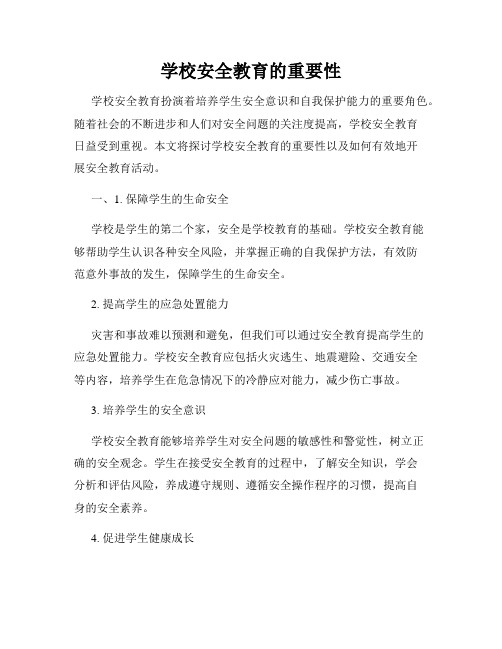 学校安全教育的重要性

学校安全教育扮演着培养学生安全意识和自我保护能力的重要角色。随着社会的不断进步和人们对安全问题的关注度提高，学校安全教育日益受到重视。本文将探讨学校安全教育的重要性以及如何有效地开展安全教育活动。

一、1. 保障学生的生命安全

学校是学生的第二个家，安全是学校教育的基础。学校安全教育能够帮助学生认识各种安全风险，并掌握正确的自我保护方法，有效防范意外事故的发生，保障学生的生命安全。

2. 提高学生的应急处置能力

灾害和事故难以预测和避免，但我们可以通过安全教育提高学生的应急处置能力。学校安全教育应包括火灾逃生、地震避险、交通安全等内容，培养学生在危急情况下的冷静应对能力，减少伤亡事故。

3. 培养学生的安全意识

学校安全教育能够培养学生对安全问题的敏感性和警觉性，树立正确的安全观念。学生在接受安全教育的过程中，了解安全知识，学会分析和评估风险，养成遵守规则、遵循安全操作程序的习惯，提高自身的安全素养。

4. 促进学生健康成长